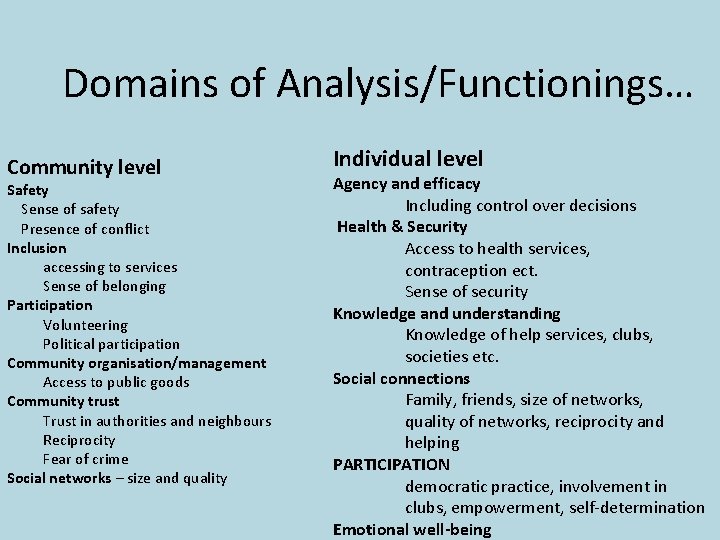 Domains of Analysis/Functionings…

Community level
Safety
Sense of safety
Presence of conflict
Inclusion
accessing to services
Sense of belonging
Participation
Volunteering
Political participation
Community organisation/management
Access to public goods
Community trust
Trust in authorities and neighbours
Reciprocity
Fear of crime
Social networks – size and quality

Individual level
Agency and efficacy
Including control over decisions
Health & Security
Access to health services, contraception ect.
Sense of security
Knowledge and understanding
Knowledge of help services, clubs, societies etc.
Social connections
Family, friends, size of networks, quality of networks, reciprocity and helping
PARTICIPATION
democratic practice, involvement in clubs, empowerment, self-determination
Emotional well-being